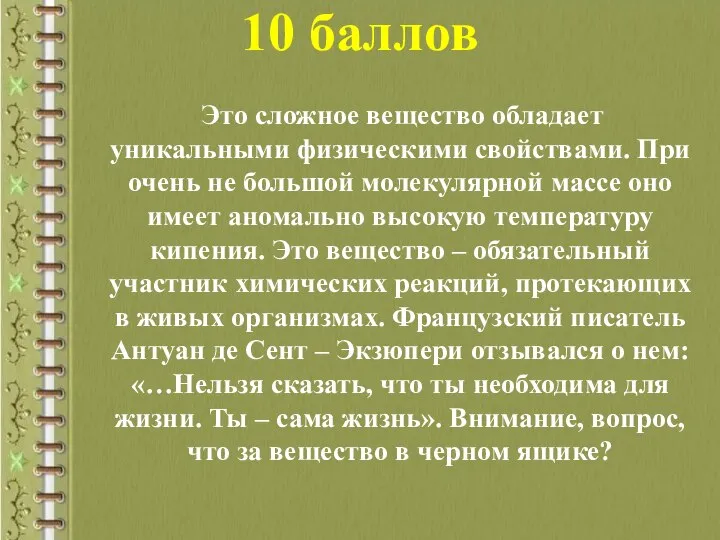 10 баллов

Это сложное вещество обладает уникальными физическими свойствами. При очень не большой молекулярной массе оно имеет аномально высокую температуру кипения. Это вещество – обязательный участник химических реакций, протекающих в живых организмах. Французский писатель Антуан де Сент – Экзюпери отзывался о нем: «…Нельзя сказать, что ты необходима для жизни. Ты – сама жизнь». Внимание, вопрос, что за вещество в черном ящике?